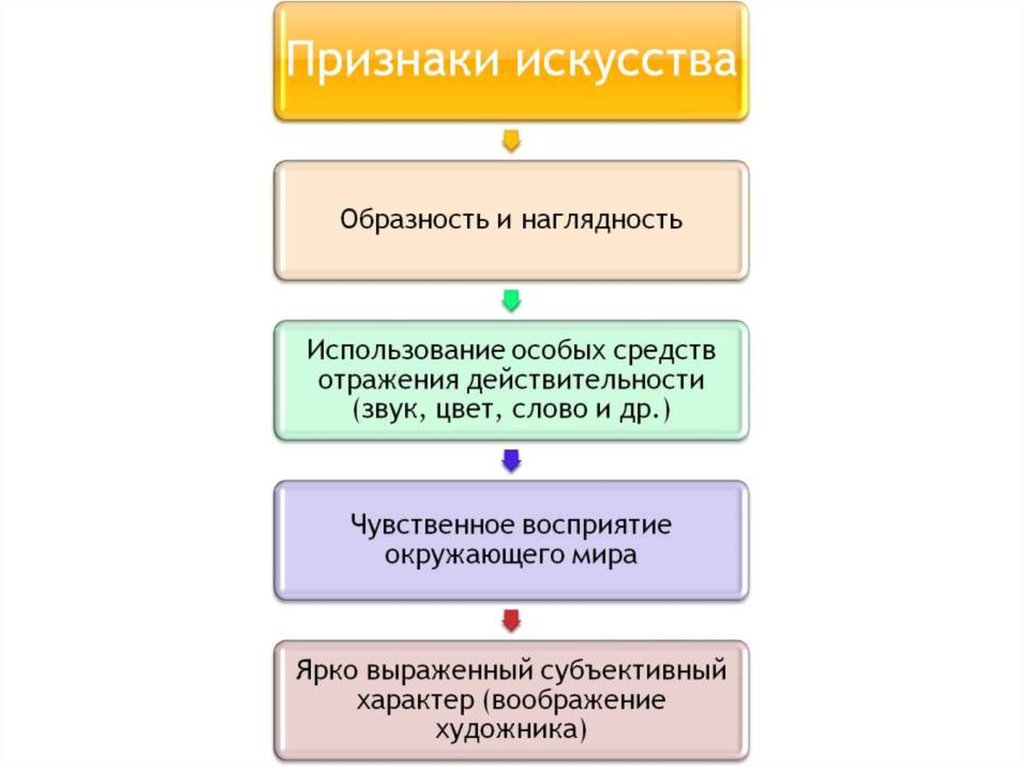 Признаки искусства

Образность и наглядность

Использование особых средств отражения действительности (звук, цвет, слово и др.)

Чувственное восприятие окружающего мира

Ярко выраженный субъективный характер (воображение художника)